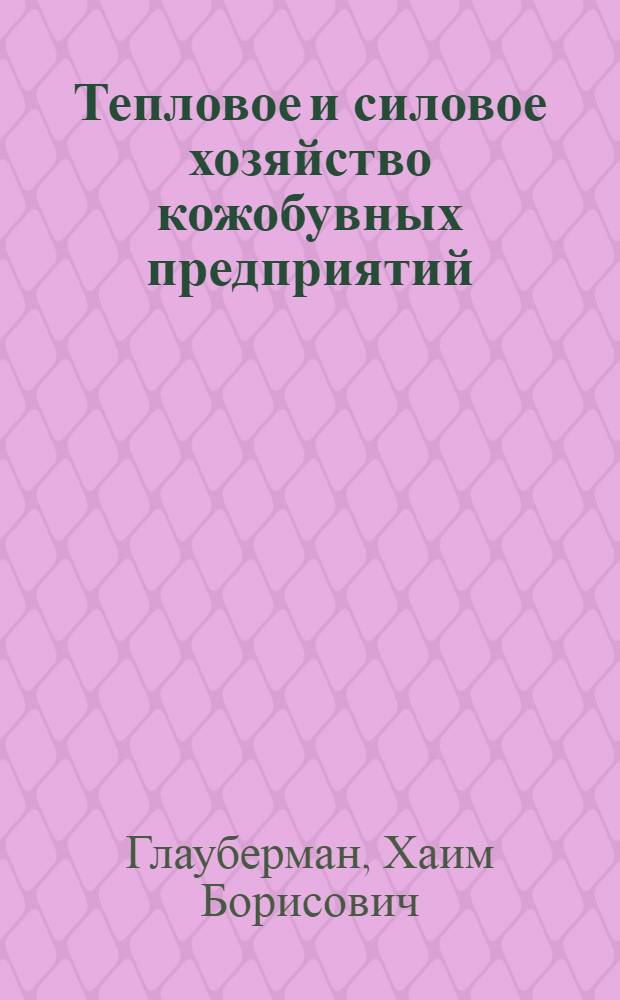 Тепловое и силовое хозяйство кожобувных предприятий

Глауберман, Хаим Борисович